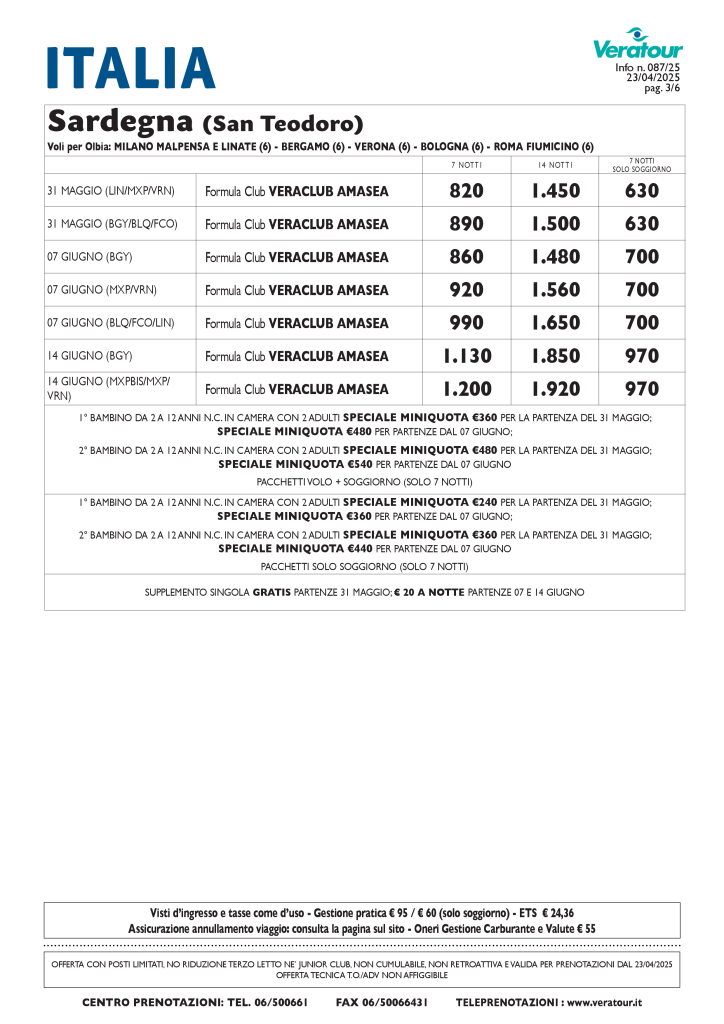 ITALIA

Veratour
Info n. 087/25
23/04/2025
pag. 3/6

Sardegna (San Teodoro)

Voli per Olbia: MILANO MALPENSA E LINATE (6) - BERGAMO (6) - VERONA (6) - BOLOGNA (6) - ROMA FIUMICINO (6)

| | | 7 NOTTI | 14 NOTTI | 7 NOTTI SOLO SOGGIORNO |
|---|---|---|---|---|
| 31 MAGGIO (LIN/MXP/VRN) | Formula Club VERACLUB AMASEA | 820 | 1.450 | 630 |
| 31 MAGGIO (BGY/BLQ/FCO) | Formula Club VERACLUB AMASEA | 890 | 1.500 | 630 |
| 07 GIUGNO (BGY) | Formula Club VERACLUB AMASEA | 860 | 1.480 | 700 |
| 07 GIUGNO (MXP/VRN) | Formula Club VERACLUB AMASEA | 920 | 1.560 | 700 |
| 07 GIUGNO (BLQ/FCO/LIN) | Formula Club VERACLUB AMASEA | 990 | 1.650 | 700 |
| 14 GIUGNO (BGY) | Formula Club VERACLUB AMASEA | 1.130 | 1.850 | 970 |
| 14 GIUGNO (MXPBIS/MXP/VRN) | Formula Club VERACLUB AMASEA | 1.200 | 1.920 | 970 |

1° BAMBINO DA 2 A 12 ANNI N.C. IN CAMERA CON 2 ADULTI SPECIALE MINIQUOTA €360 PER LA PARTENZA DEL 31 MAGGIO; SPECIALE MINIQUOTA €480 PER PARTENZE DAL 07 GIUGNO;

2° BAMBINO DA 2 A 12 ANNI N.C. IN CAMERA CON 2 ADULTI SPECIALE MINIQUOTA €480 PER LA PARTENZA DEL 31 MAGGIO; SPECIALE MINIQUOTA €540 PER PARTENZE DAL 07 GIUGNO

PACCHETTI VOLO + SOGGIORNO (SOLO 7 NOTTI)

1° BAMBINO DA 2 A 12 ANNI N.C. IN CAMERA CON 2 ADULTI SPECIALE MINIQUOTA €240 PER LA PARTENZA DEL 31 MAGGIO; SPECIALE MINIQUOTA €360 PER PARTENZE DAL 07 GIUGNO;

2° BAMBINO DA 2 A 12 ANNI N.C. IN CAMERA CON 2 ADULTI SPECIALE MINIQUOTA €360 PER LA PARTENZA DEL 31 MAGGIO; SPECIALE MINIQUOTA €440 PER PARTENZE DAL 07 GIUGNO

PACCHETTI SOLO SOGGIORNO (SOLO 7 NOTTI)

SUPPLEMENTO SINGOLA GRATIS PARTENZE 31 MAGGIO; € 20 A NOTTE PARTENZE 07 E 14 GIUGNO

Visti d'ingresso e tasse come d'uso - Gestione pratica € 95 / € 60 (solo soggiorno) - ETS € 24,36
Assicurazione annullamento viaggio: consulta la pagina sul sito - Oneri Gestione Carburante e Valute € 55

OFFERTA CON POSTI LIMITATI, NO RIDUZIONE TERZO LETTO NE' JUNIOR CLUB, NON CUMULABILE, NON RETROATTIVA E VALIDA PER PRENOTAZIONI DAL 23/04/2025
OFFERTA TECNICA T.O./ADV NON AFFIGGIBILE

CENTRO PRENOTAZIONI: TEL. 06/500661 FAX 06/50066431 TELEPRENOTAZIONI : www.veratour.it